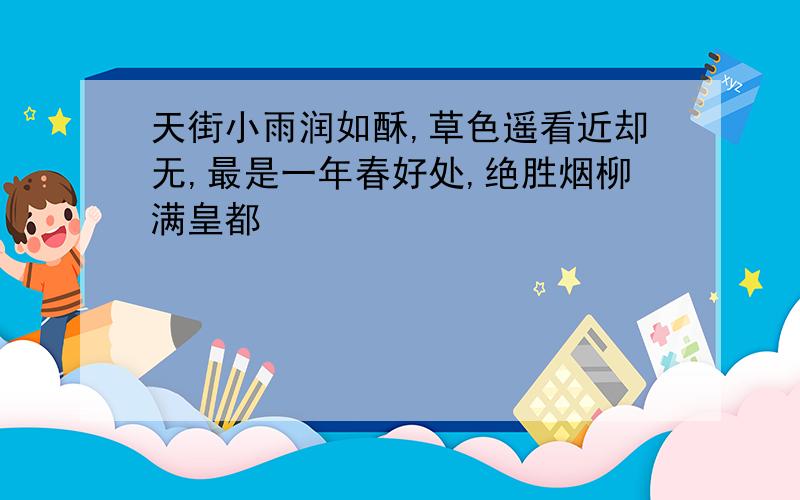 天街小雨润如酥,草色遥看近却无,最是一年春好处,绝胜烟柳满皇都

xyz